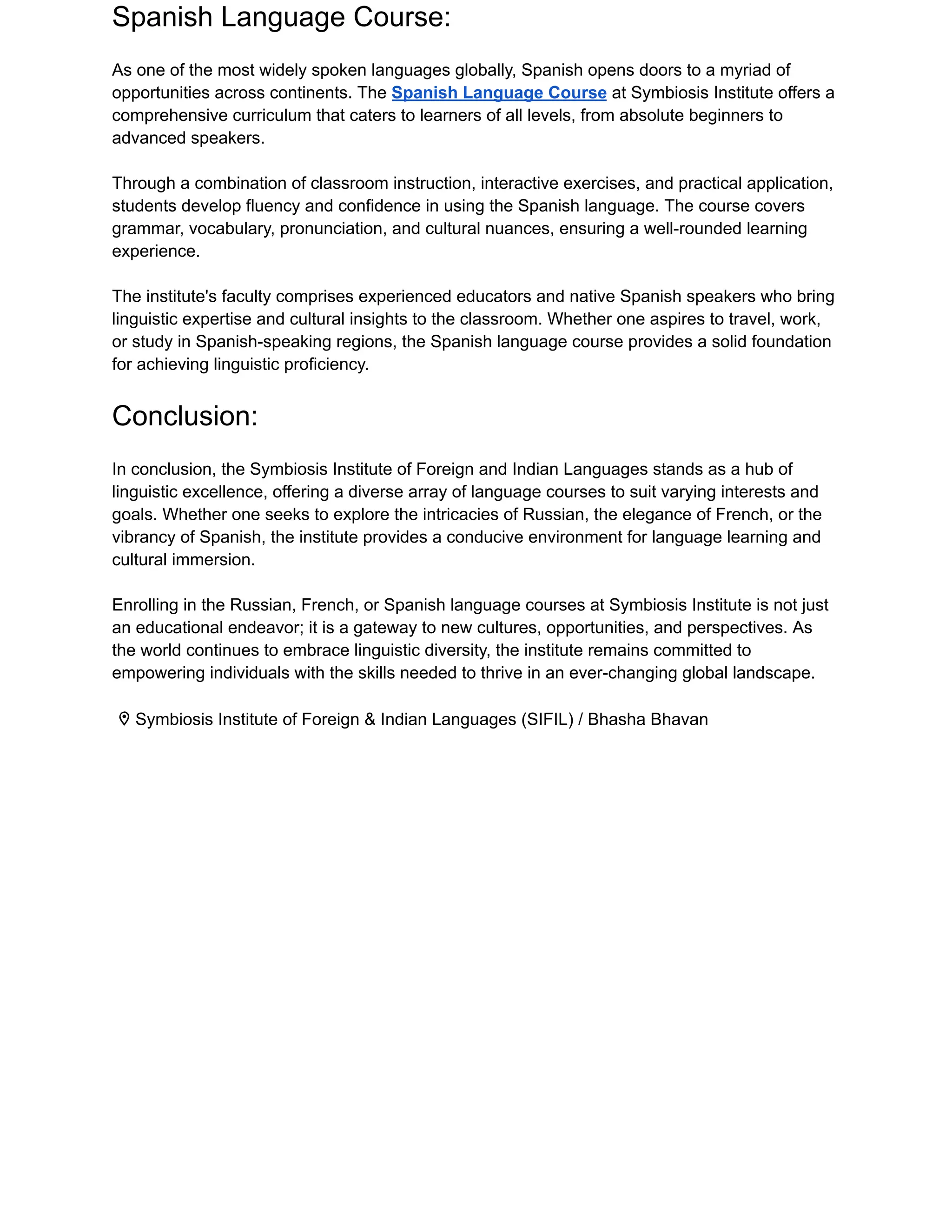 Spanish Language Course:

As one of the most widely spoken languages globally, Spanish opens doors to a myriad of opportunities across continents. The Spanish Language Course at Symbiosis Institute offers a comprehensive curriculum that caters to learners of all levels, from absolute beginners to advanced speakers.

Through a combination of classroom instruction, interactive exercises, and practical application, students develop fluency and confidence in using the Spanish language. The course covers grammar, vocabulary, pronunciation, and cultural nuances, ensuring a well-rounded learning experience.

The institute's faculty comprises experienced educators and native Spanish speakers who bring linguistic expertise and cultural insights to the classroom. Whether one aspires to travel, work, or study in Spanish-speaking regions, the Spanish language course provides a solid foundation for achieving linguistic proficiency.

Conclusion:

In conclusion, the Symbiosis Institute of Foreign and Indian Languages stands as a hub of linguistic excellence, offering a diverse array of language courses to suit varying interests and goals. Whether one seeks to explore the intricacies of Russian, the elegance of French, or the vibrancy of Spanish, the institute provides a conducive environment for language learning and cultural immersion.

Enrolling in the Russian, French, or Spanish language courses at Symbiosis Institute is not just an educational endeavor; it is a gateway to new cultures, opportunities, and perspectives. As the world continues to embrace linguistic diversity, the institute remains committed to empowering individuals with the skills needed to thrive in an ever-changing global landscape.

Symbiosis Institute of Foreign & Indian Languages (SIFIL) / Bhasha Bhavan